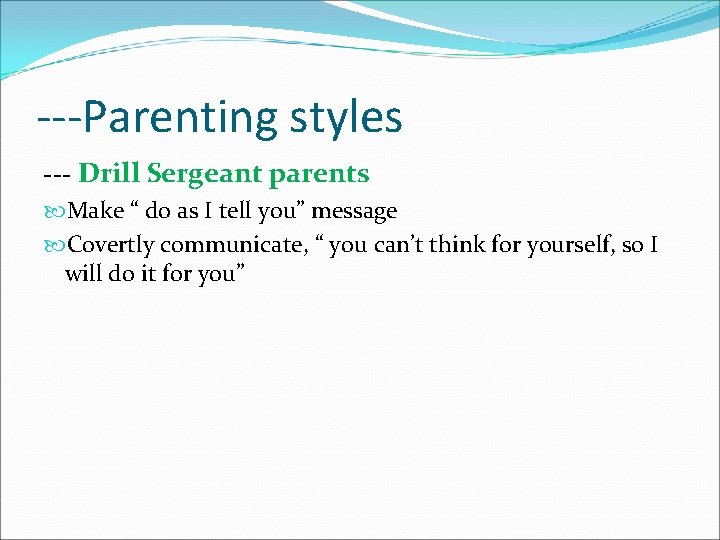 ---Parenting styles

--- Drill Sergeant parents

Make “ do as I tell you” message

Covertly communicate, “ you can’t think for yourself, so I will do it for you”